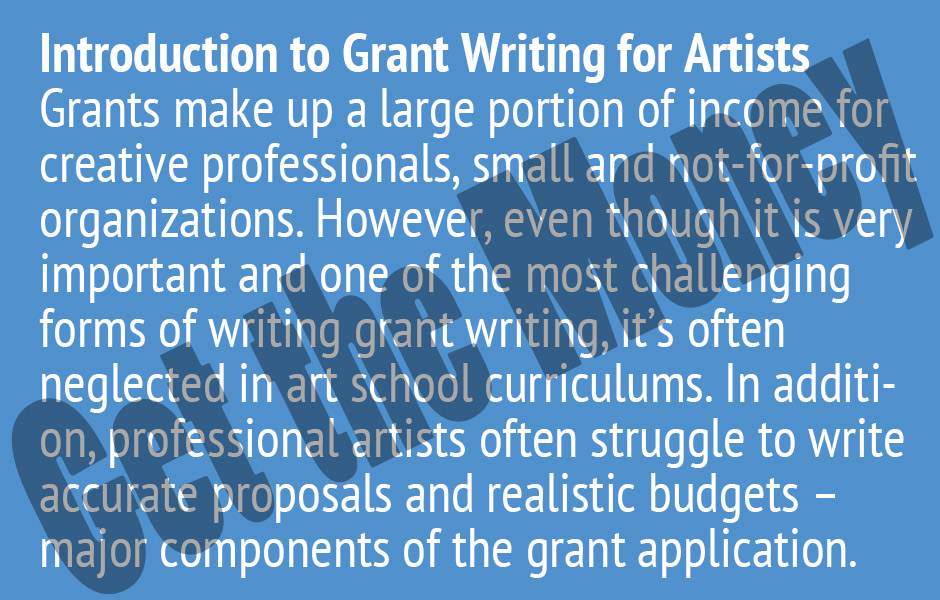 Introduction to Grant Writing for Artists
Grants make up a large portion of income for creative professionals, small and not-for-profit organizations. However, even though it is very important and one of the most challenging forms of writing grant writing, it's often neglected in art school curriculums. In addition, professional artists often struggle to write accurate proposals and realistic budgets – major components of the grant application.

Get the Money